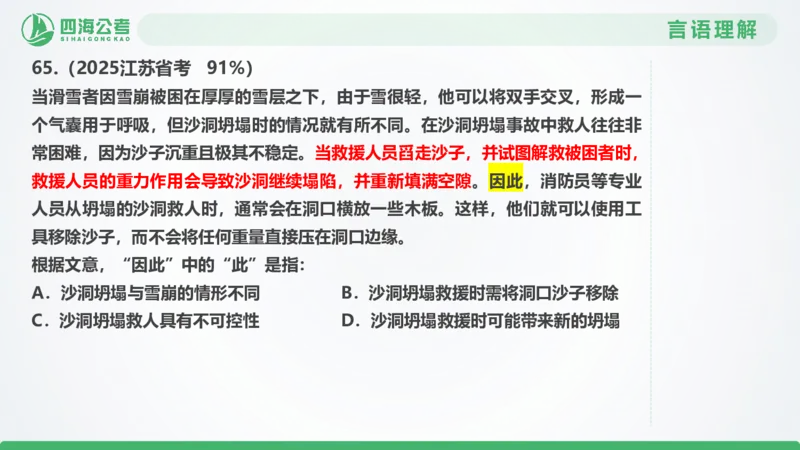 四海公考
SIHAIGONGKAO

言语理解

65.（2025江苏省考 91%）

当滑雪者因雪崩被困在厚厚的雪层之下，由于雪很轻，他可以将双手交叉，形成一个气囊用于呼吸，但沙洞坍塌时的情况就有所不同。在沙洞坍塌事故中救人往往非常困难，因为沙子沉重且极其不稳定。当救援人员舀走沙子，并试图解救被困者时，救援人员的重力作用会导致沙洞继续塌陷，并重新填满空隙。因此，消防员等专业人员从坍塌的沙洞救人时，通常会在洞口横放一些木板。这样，他们就可以使用工具移除沙子，而不会将任何重量直接压在洞口边缘。

根据文意，“因此”中的“此”是指：

A．沙洞坍塌与雪崩的情形不同

B．沙洞坍塌救援时需将洞口沙子移除

C．沙洞坍塌救人具有不可控性

D．沙洞坍塌救援时可能带来新的坍塌